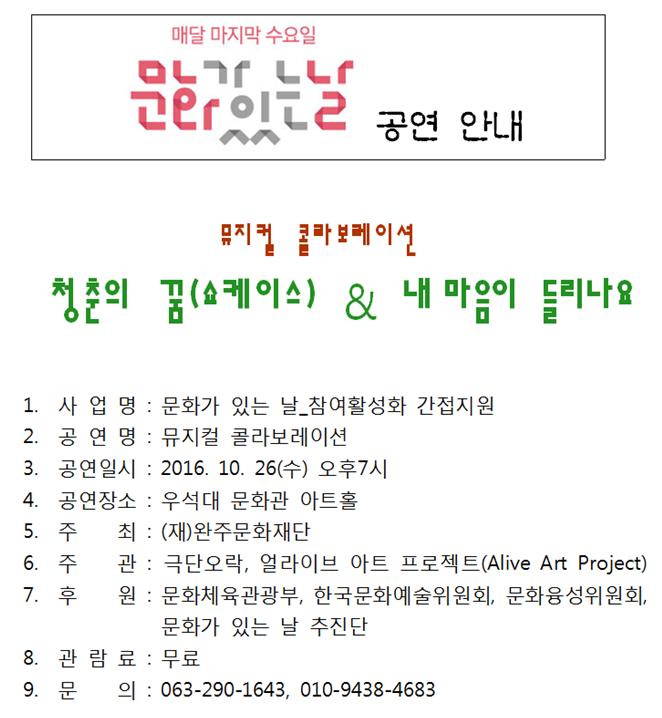 매달 마지막 수요일

문화가 있는 날 공연 안내

뮤지컬 콜라보레이션

청춘의 꿈(쇼케이스) & 내 마음이 들리나요

1. 사 업 명 : 문화가 있는 날_참여활성화 간접지원
2. 공 연 명 : 뮤지컬 콜라보레이션
3. 공연일시 : 2016. 10. 26(수) 오후7시
4. 공연장소 : 우석대 문화관 아트홀
5. 주 최 : (재)완주문화재단
6. 주 관 : 극단오락, 얼라이브 아트 프로젝트(Alive Art Project)
7. 후 원 : 문화체육관광부, 한국문화예술위원회, 문화융성위원회, 문화가 있는 날 추진단
8. 관 람 료 : 무료
9. 문 의 : 063-290-1643, 010-9438-4683